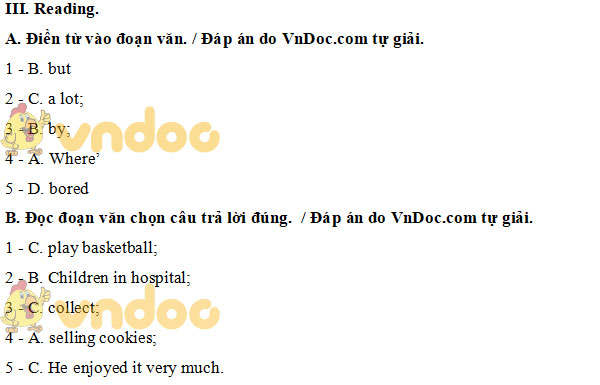 III. Reading.

A. Điền từ vào đoạn văn. / Đáp án do VnDoc.com tự giải.

1 - B. but

2 - C. a lot;

3 - B. by;

4 - A. Where'

5 - D. bored

B. Đọc đoạn văn chọn câu trả lời đúng. / Đáp án do VnDoc.com tự giải.

1 - C. play basketball;

2 - B. Children in hospital;

3 - C. collect;

4 - A. selling cookies;

5 - C. He enjoyed it very much.

vndoc

vndoc